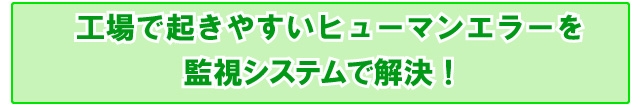 工場で起きやすいヒューマンエラーを
監視システムで解決！